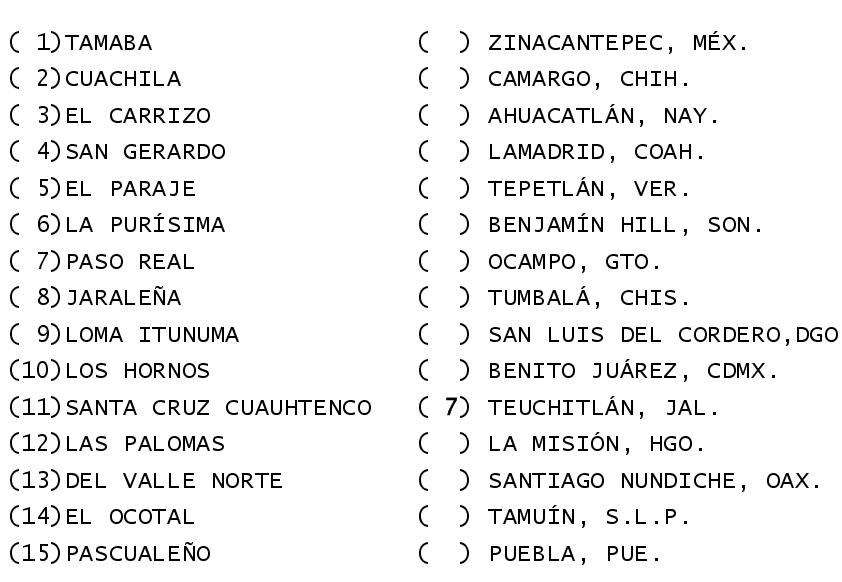 ( 1)TAMABA
( 2)CUACHILA
( 3)EL CARRIZO
( 4)SAN GERARDO
( 5)EL PARAJE
( 6)LA PURÍSIMA
( 7)PASO REAL
( 8)JARALEÑA
( 9)LOMA ITUNUMA
(10)LOS HORNOS
(11)SANTA CRUZ CUAUHTENCO
(12)LAS PALOMAS
(13)DEL VALLE NORTE
(14)EL OCOTAL
(15)PASCUALEÑO

( ) ZINACANTEPEC, MÉX.
( ) CAMARGO, CHIH.
( ) AHUACATLÁN, NAY.
( ) LAMADRID, COAH.
( ) TEPETLÁN, VER.
( ) BENJAMÍN HILL, SON.
( ) OCAMPO, GTO.
( ) TUMBALÁ, CHIS.
( ) SAN LUIS DEL CORDERO,DGO
( ) BENITO JUÁREZ, CDMX.
( 7) TEUCHITLÁN, JAL.
( ) LA MISIÓN, HGO.
( ) SANTIAGO NUNDICHE, OAX.
( ) TAMUÍN, S.L.P.
( ) PUEBLA, PUE.